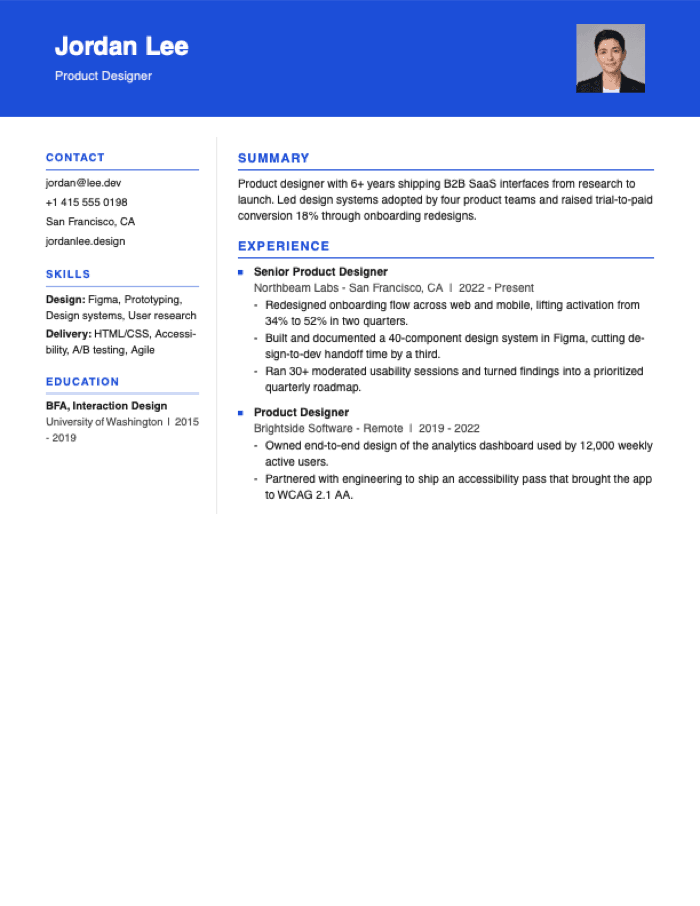 Jordan Lee
Product Designer

CONTACT
jordan@lee.dev
+1 415 555 0198
San Francisco, CA
jordanlee.design

SKILLS
Design: Figma, Prototyping, Design systems, User research
Delivery: HTML/CSS, Accessibility, A/B testing, Agile

EDUCATION
BFA, Interaction Design
University of Washington | 2015 - 2019

SUMMARY
Product designer with 6+ years shipping B2B SaaS interfaces from research to launch. Led design systems adopted by four product teams and raised trial-to-paid conversion 18% through onboarding redesigns.

EXPERIENCE
Senior Product Designer
Northbeam Labs - San Francisco, CA | 2022 - Present
- Redesigned onboarding flow across web and mobile, lifting activation from 34% to 52% in two quarters.
- Built and documented a 40-component design system in Figma, cutting design-to-dev handoff time by a third.
- Ran 30+ moderated usability sessions and turned findings into a prioritized quarterly roadmap.

Product Designer
Brightside Software - Remote | 2019 - 2022
- Owned end-to-end design of the analytics dashboard used by 12,000 weekly active users.
- Partnered with engineering to ship an accessibility pass that brought the app to WCAG 2.1 AA.